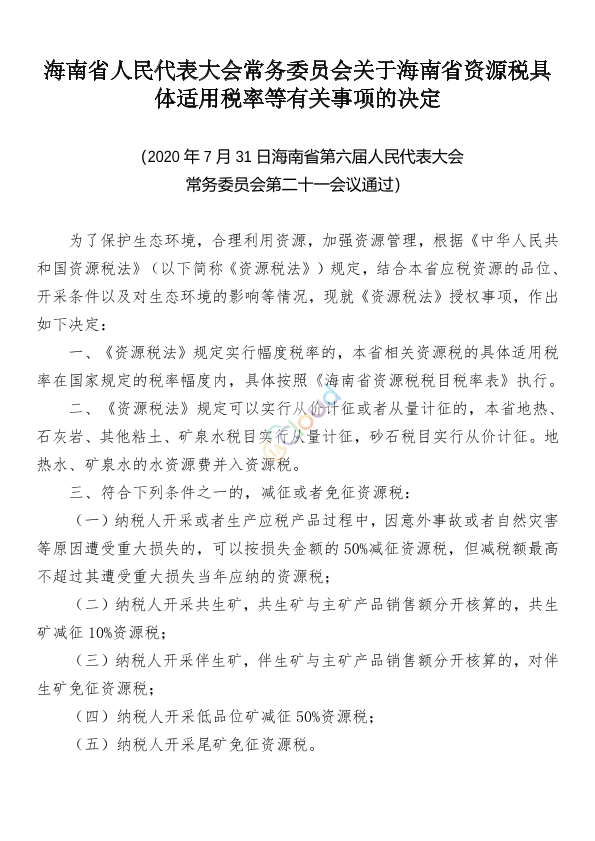 海南省人民代表大会常务委员会关于海南省资源税具体适用税率等有关事项的决定

(2020 年 7 月 31 日海南省第六届人民代表大会常务委员会第二十一会议通过)

为了保护生态环境，合理利用资源，加强资源管理，根据《中华人民共和国资源税法》（以下简称《资源税法》）规定，结合本省应税资源的品位、开采条件以及对生态环境的影响等情况，现就《资源税法》授权事项，作出如下决定：

一、《资源税法》规定实行幅度税率的，本省相关资源税的具体适用税率在国家规定的税率幅度内，具体按照《海南省资源税税目税率表》执行。

二、《资源税法》规定可以实行从价计征或者从量计征的，本省地热、石灰岩、其他粘土、矿泉水税目实行从量计征，砂石税目实行从价计征。地热水、矿泉水的水资源费并入资源税。

三、符合下列条件之一的，减征或者免征资源税：

（一）纳税人开采或者生产应税产品过程中，因意外事故或者自然灾害等原因遭受重大损失的，可以按损失金额的 50%减征资源税，但减税额最高不超过其遭受重大损失当年应纳的资源税；

（二）纳税人开采共生矿，共生矿与主矿产品销售额分开核算的，共生矿减征 10%资源税；

（三）纳税人开采伴生矿，伴生矿与主矿产品销售额分开核算的，对伴生矿免征资源税；

（四）纳税人开采低品位矿减征 50%资源税；

（五）纳税人开采尾矿免征资源税。